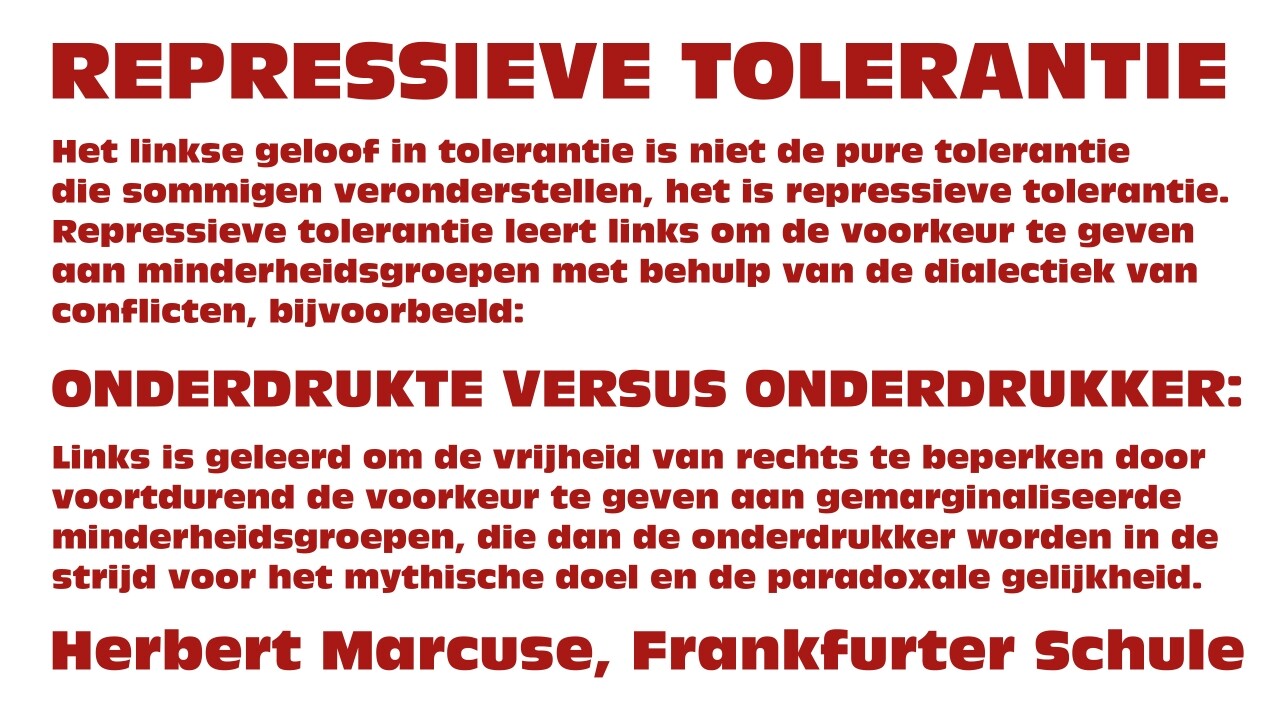 REPRESSIEVE TOLERANTIE

Het linkse geloof in tolerantie is niet de pure tolerantie die sommigen veronderstellen, het is repressieve tolerantie. Repressieve tolerantie leert links om de voorkeur te geven aan minderheidsgroepen met behulp van de dialectiek van conflicten, bijvoorbeeld:

ONDERDRUKTE VERSUS ONDERDRUKKER:

Links is geleerd om de vrijheid van rechts te beperken door voortdurend de voorkeur te geven aan gemarginaliseerde minderheidsgroepen, die dan de onderdrukker worden in de strijd voor het mythische doel en de paradoxale gelijkheid.

Herbert Marcuse, Frankfurter Schule